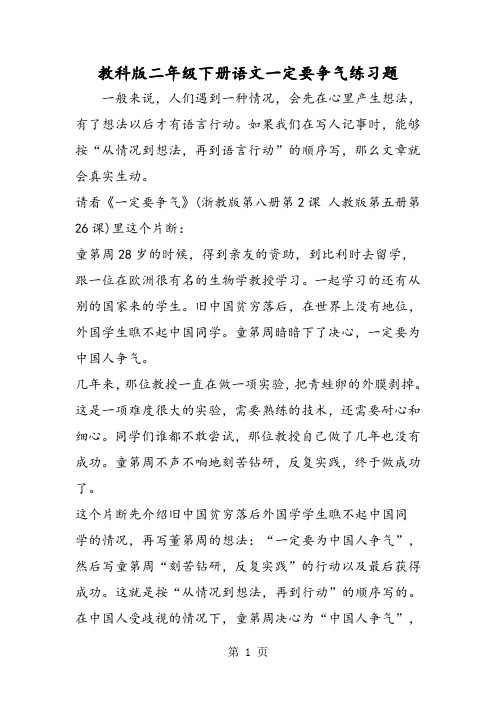 教科版二年级下册语文一定要争气练习题

一般来说，人们遇到一种情况，会先在心里产生想法，有了想法以后才有语言行动。如果我们在写人记事时，能够按“从情况到想法，再到语言行动”的顺序写，那么文章就会真实生动。

请看《一定要争气》(浙教版第八册第2课 人教版第五册第26课)里这个片断：

童第周28岁的时候，得到亲友的资助，到比利时去留学，跟一位在欧洲很有名的生物学教授学习。一起学习的还有从别的国家来的学生。旧中国贫穷落后，在世界上没有地位，外国学生瞧不起中国同学。童第周暗暗下了决心，一定要为中国人争气。

几年来，那位教授一直在做一项实验，把青蛙卵的外膜剥掉。这是一项难度很大的实验，需要熟练的技术，还需要耐心和细心。同学们谁都不敢尝试，那位教授自己做了几年也没有成功。童第周不声不响地刻苦钻研，反复实践，终于做成功了。

这个片断先介绍旧中国贫穷落后外国学学生瞧不起中国同学的情况，再写董第周的想法：“一定要为中国人争气”，然后写童第周“刻苦钻研，反复实践”的行动以及最后获得成功。这就是按“从情况到想法，再到行动”的顺序写的。在中国人受歧视的情况下，童第周决心为“中国人争气”，

第 1 页